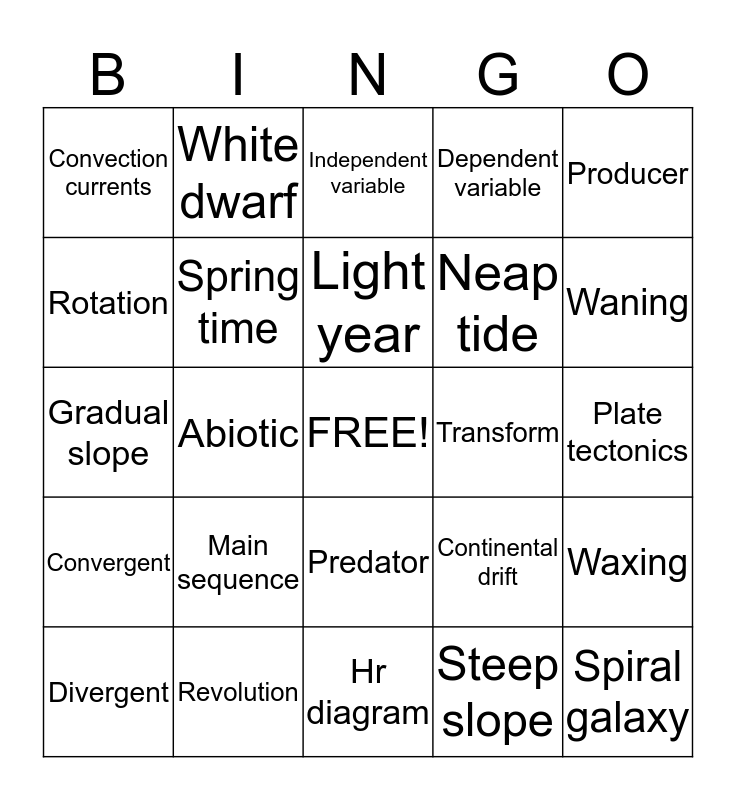 | B | I | N | G | O |
|---|---|---|---|---|
| Convection currents | White dwarf | Independent variable | Dependent variable | Producer |
| Rotation | Spring time | Light year | Neap tide | Waning |
| Gradual slope | Abiotic | FREE! | Transform | Plate tectonics |
| Convergent | Main sequence | Predator | Continental drift | Waxing |
| Divergent | Revolution | Hr diagram | Steep slope | Spiral galaxy |